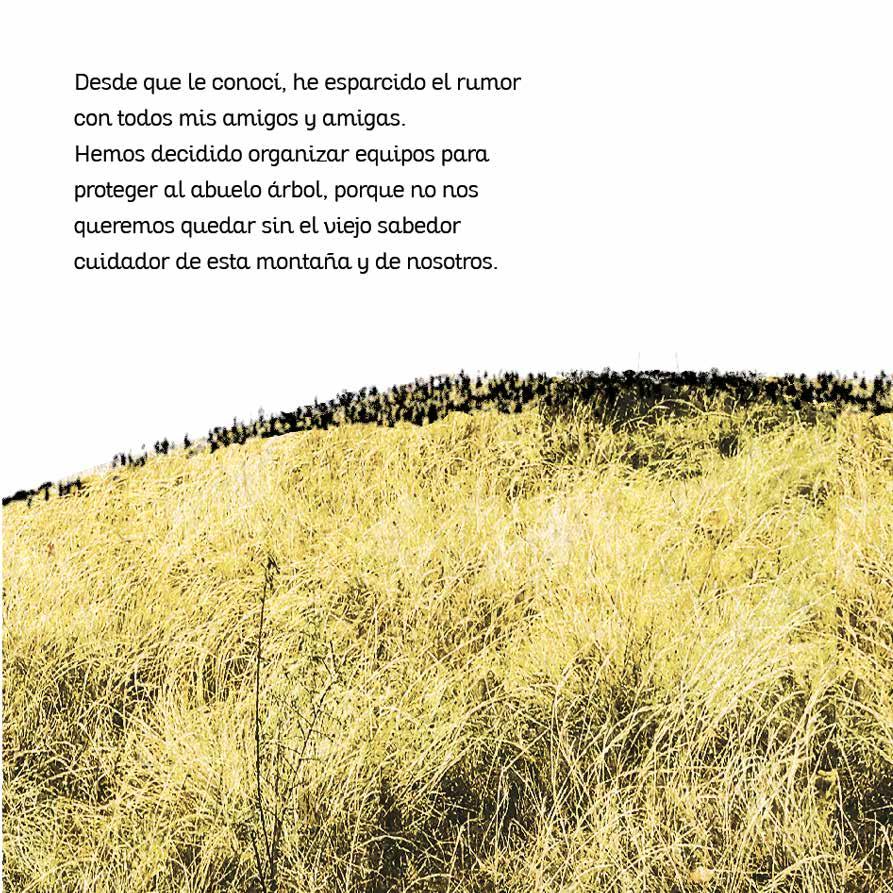 Desde que le conocí, he esparcido el rumor con todos mis amigos y amigas.

Hemos decidido organizar equipos para proteger al abuelo árbol, porque no nos queremos quedar sin el viejo sabedor cuidador de esta montaña y de nosotros.